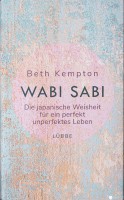 Beth Kempton

WABI SABI

Die japanische Weisheit für ein perfekt unperfektes Leben

LÜBBE